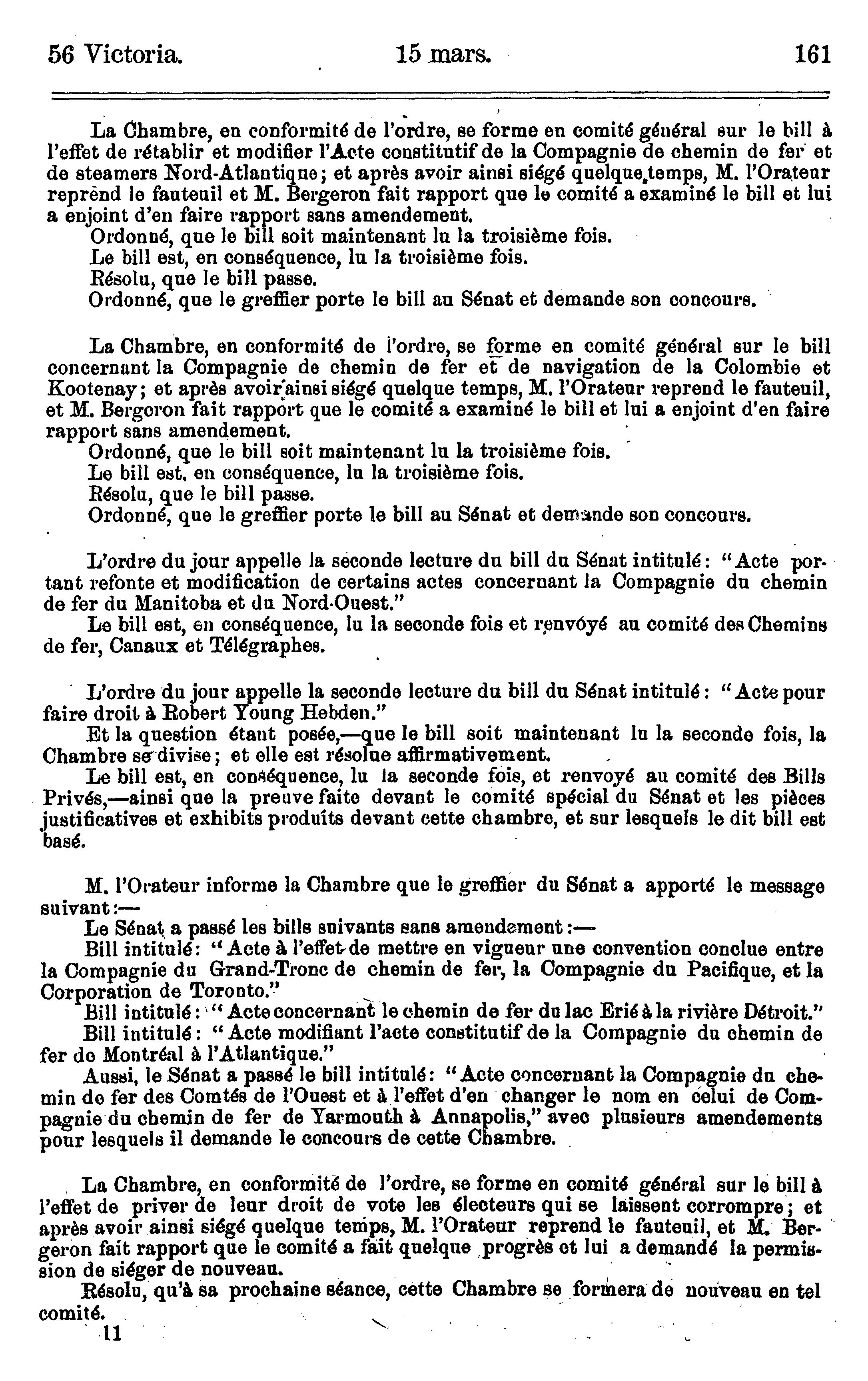 56 Victoria. 15 mars. 161

La Chambre, en conformité de l'ordre, se forme en comité général sur le bill à l'effet de rétablir et modifier l'Acte constitutif de la Compagnie de chemin de fer et de steamers Nord-Atlantique; et après avoir ainsi siégé quelque temps, M. l'Orateur reprend le fauteuil et M. Bergeron fait rapport que le comité a examiné le bill et lui a enjoint d'en faire rapport sans amendement.
Ordonné, que le bill soit maintenant lu la troisième fois.
Le bill est, en conséquence, lu la troisième fois.
Résolu, que le bill passe.
Ordonné, que le greffier porte le bill au Sénat et demande son concours.

La Chambre, en conformité de l'ordre, se forme en comité général sur le bill concernant la Compagnie de chemin de fer et de navigation de la Colombie et Kootenay; et après avoir ainsi siégé quelque temps, M. l'Orateur reprend le fauteuil, et M. Bergeron fait rapport que le comité a examiné le bill et lui a enjoint d'en faire rapport sans amendement.
Ordonné, que le bill soit maintenant lu la troisième fois.
Le bill est, en conséquence, lu la troisième fois.
Résolu, que le bill passe.
Ordonné, que le greffier porte le bill au Sénat et demande son concours.

L'ordre du jour appelle la seconde lecture du bill du Sénat intitulé: "Acte portant refonte et modification de certains actes concernant la Compagnie du chemin de fer du Manitoba et du Nord-Ouest."
Le bill est, en conséquence, lu la seconde fois et renvoyé au comité des Chemins de fer, Canaux et Télégraphes.

L'ordre du jour appelle la seconde lecture du bill du Sénat intitulé: "Acte pour faire droit à Robert Young Hebden."
Et la question étant posée,—que le bill soit maintenant lu la seconde fois, la Chambre se divise; et elle est résolue affirmativement.
Le bill est, en conséquence, lu la seconde fois, et renvoyé au comité des Bills Privés,—ainsi que la preuve faite devant le comité spécial du Sénat et les pièces justificatives et exhibits produits devant cette chambre, et sur lesquels le dit bill est basé.

M. l'Orateur informe la Chambre que le greffier du Sénat a apporté le message suivant:—
Le Sénat a passé les bills suivants sans amendement:—
Bill intitulé: "Acte à l'effet de mettre en vigueur une convention conclue entre la Compagnie du Grand-Tronc de chemin de fer, la Compagnie du Pacifique, et la Corporation de Toronto."
Bill intitulé: "Acte concernant le chemin de fer du lac Erié à la rivière Détroit."
Bill intitulé: "Acte modifiant l'acte constitutif de la Compagnie du chemin de fer de Montréal à l'Atlantique."
Aussi, le Sénat a passé le bill intitulé: "Acte concernant la Compagnie du chemin de fer des Comtés de l'Ouest et à l'effet d'en changer le nom en celui de Compagnie du chemin de fer de Yarmouth à Annapolis," avec plusieurs amendements pour lesquels il demande le concours de cette Chambre.

La Chambre, en conformité de l'ordre, se forme en comité général sur le bill à l'effet de priver de leur droit de vote les électeurs qui se laissent corrompre; et après avoir ainsi siégé quelque temps, M. l'Orateur reprend le fauteuil, et M. Bergeron fait rapport que le comité a fait quelque progrès et lui a demandé la permission de siéger de nouveau.
Résolu, qu'à sa prochaine séance, cette Chambre se formera de nouveau en tel comité.
11